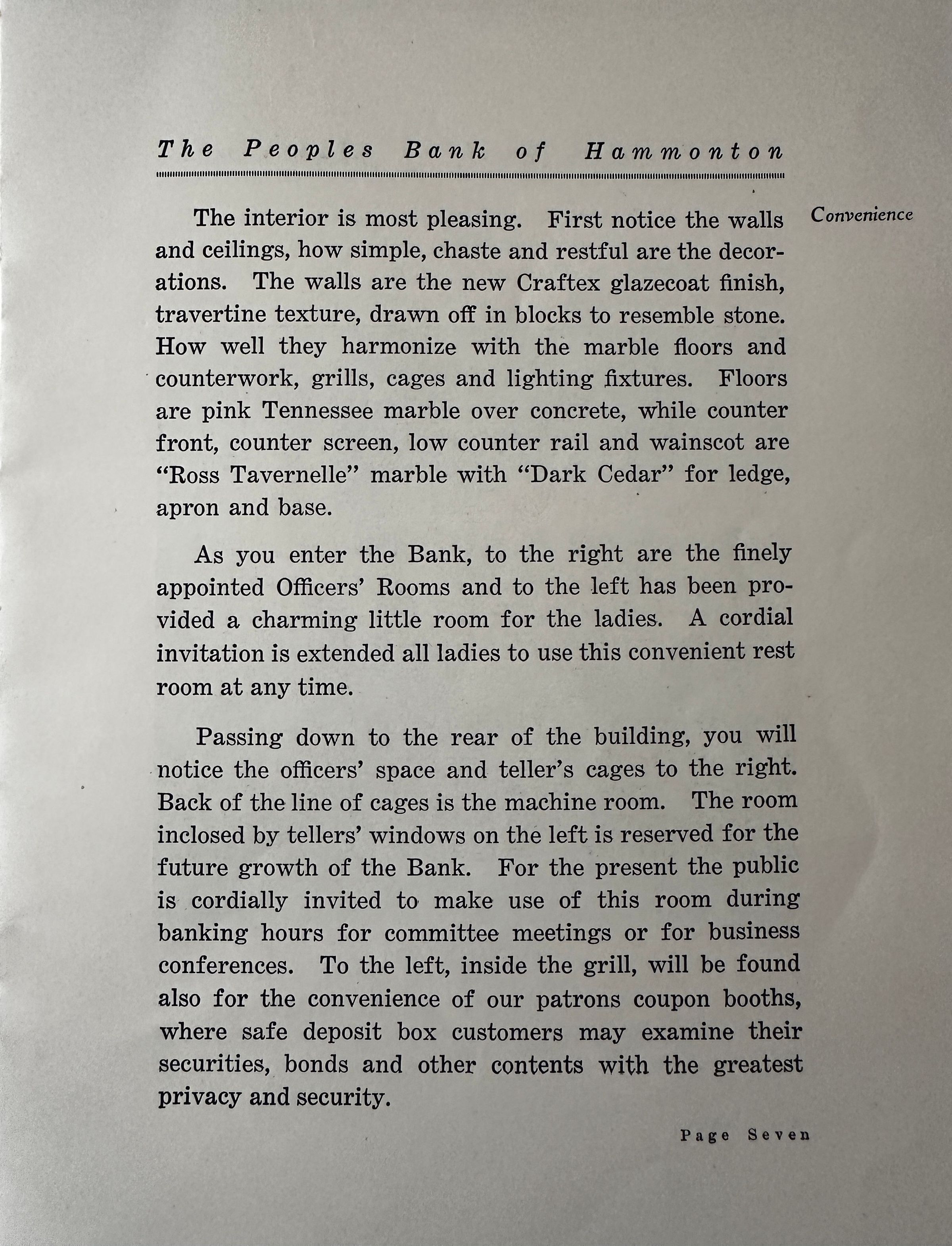 The Peoples Bank of Hammonton

Convenience

The interior is most pleasing. First notice the walls and ceilings, how simple, chaste and restful are the decorations. The walls are the new Craftex glazecoat finish, travertine texture, drawn off in blocks to resemble stone. How well they harmonize with the marble floors and counterwork, grills, cages and lighting fixtures. Floors are pink Tennessee marble over concrete, while counter front, counter screen, low counter rail and wainscot are "Ross Tavernelle" marble with "Dark Cedar" for ledge, apron and base.

As you enter the Bank, to the right are the finely appointed Officers' Rooms and to the left has been provided a charming little room for the ladies. A cordial invitation is extended all ladies to use this convenient rest room at any time.

Passing down to the rear of the building, you will notice the officers' space and teller's cages to the right. Back of the line of cages is the machine room. The room inclosed by tellers' windows on the left is reserved for the future growth of the Bank. For the present the public is cordially invited to make use of this room during banking hours for committee meetings or for business conferences. To the left, inside the grill, will be found also for the convenience of our patrons coupon booths, where safe deposit box customers may examine their securities, bonds and other contents with the greatest privacy and security.

Page Seven